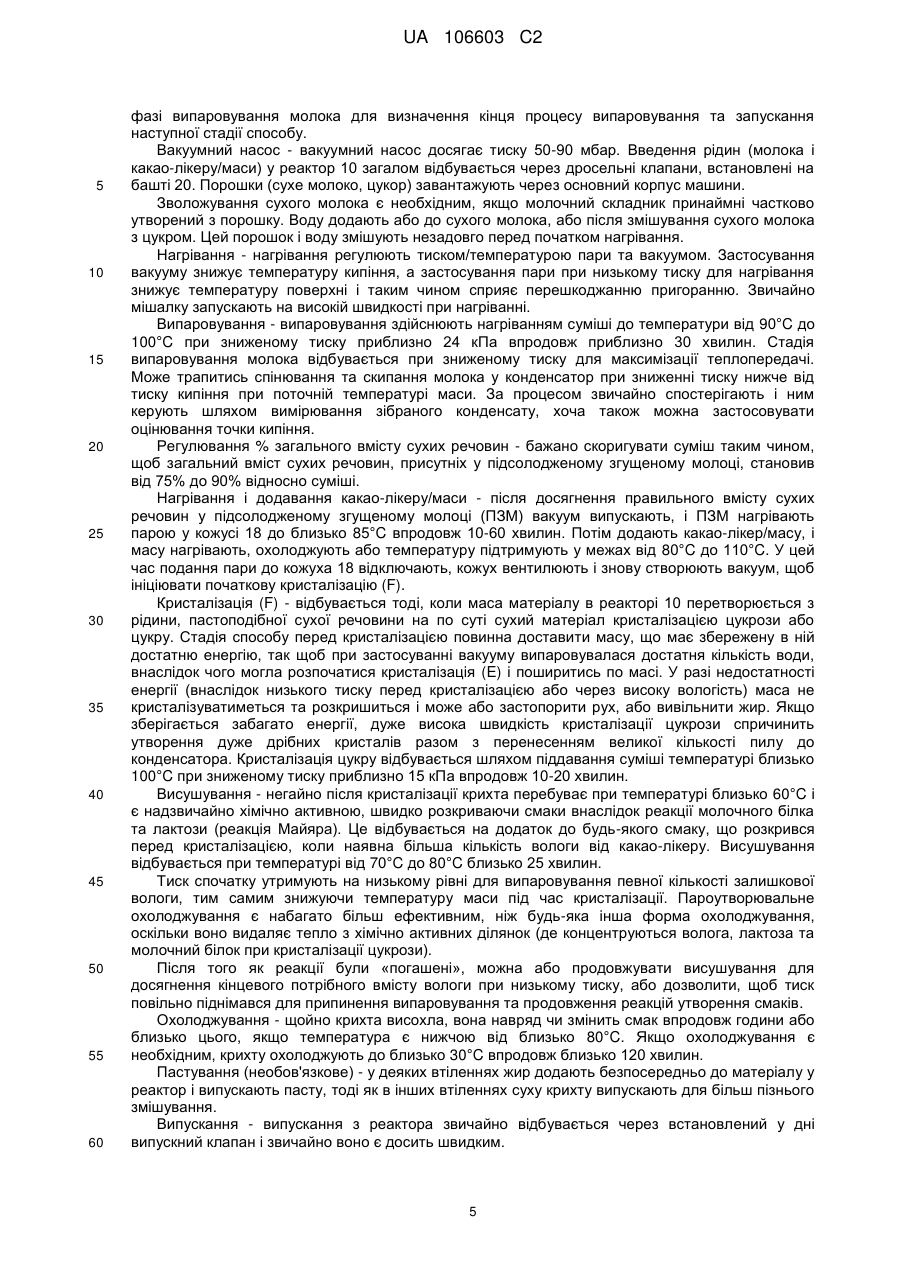 UA 106603 C2

фазі випаровування молока для визначення кінця процесу випаровування та запускання наступної стадії способу.

Вакуумний насос - вакуумний насос досягає тиску 50-90 мбар. Введення рідин (молока і какао-лікеру/маси) у реактор 10 загалом відбувається через дросельні клапани, встановлені на

5 башті 20. Порошки (сухе молоко, цукор) завантажують через основний корпус машини.

Зволожування сухого молока є необхідним, якщо молочний складник принаймні частково утворений з порошку. Воду додають або до сухого молока, або після змішування сухого молока з цукром. Цей порошок і воду змішують незадовго перед початком нагрівання.

Нагрівання - нагрівання регулюють тиском/температурою пари та вакуумом. Застосування

10 вакууму знижує температуру кипіння, а застосування пари при низькому тиску для нагрівання знижує температуру поверхні і таким чином сприяє перешкоджанню пригоранню. Звичайно мішалку запускають на високій швидкості при нагріванні.

Випаровування - випаровування здійснюють нагріванням суміші до температури від 90°C до 100°C при зниженому тиску приблизно 24 кПа впродовж приблизно 30 хвилин. Стадія

15 випаровування молока відбувається при зниженому тиску для максимізації теплопередачі. Може трапитись спінювання та скипання молока у конденсатор при зниженні тиску нижче від тиску кипіння при поточній температурі маси. За процесом звичайно спостерігають і ним керують шляхом вимірювання зібраного конденсату, хоча також можна застосовувати оцінювання точки кипіння.

20 Регулювання % загального вмісту сухих речовин - бажано скоригувати суміш таким чином, щоб загальний вміст сухих речовин, присутніх у підсолодженому згущеному молоці, становив від 75% до 90% відносно суміші.

Нагрівання і додавання какао-лікеру/маси - після досягнення правильного вмісту сухих речовин у підсолодженому згущеному молоці (ПЗМ) вакуум випускають, і ПЗМ нагрівають

25 парою у кожусі 18 до близько 85°C впродовж 10-60 хвилин. Потім додають какао-лікер/масу, і масу нагрівають, охолоджують або температуру підтримують у межах від 80°C до 110°C. У цей час подання пари до кожуха 18 відключають, кожух вентилюють і знову створюють вакуум, щоб ініціювати початкову кристалізацію (F).

Кристалізація (F) - відбувається тоді, коли маса матеріалу в реакторі 10 перетворюється з

30 рідини, пастоподібної сухої речовини на по суті сухий матеріал кристалізацією цукрози або цукру. Стадія способу перед кристалізацією повинна доставити масу, що має збережену в ній достатню енергію, так щоб при застосуванні вакууму випаровувалася достатня кількість води, внаслідок чого могла розпочатися кристалізація (E) і поширитись по масі. У разі недостатності енергії (внаслідок низького тиску перед кристалізацією або через високу вологість) маса не

35 кристалізуватиметься та розкришиться і може або застопорити рух, або вивільнити жир. Якщо зберігається забагато енергії, дуже висока швидкість кристалізації цукрози спричинить утворення дуже дрібних кристалів разом з перенесенням великої кількості пилу до конденсатора. Кристалізація цукру відбувається шляхом піддавання суміші температурі близько 100°C при зниженому тиску приблизно 15 кПа впродовж 10-20 хвилин.

40 Висушування - негайно після кристалізації крихта перебуває при температурі близько 60°C і є надзвичайно хімічно активною, швидко розкриваючи смаки внаслідок реакції молочного білка та лактози (реакція Майяра). Це відбувається на додаток до будь-якого смаку, що розкрився перед кристалізацією, коли наявна більша кількість вологи від какао-лікеру. Висушування відбувається при температурі від 70°C до 80°C близько 25 хвилин.

45 Тиск спочатку утримують на низькому рівні для випаровування певної кількості залишкової вологи, тим самим знижуючи температуру маси під час кристалізації. Пароутворювальне охолоджування є набагато більш ефективним, ніж будь-яка інша форма охолоджування, оскільки воно видаляє тепло з хімічно активних ділянок (де концентруються волога, лактоза та молочний білок при кристалізації цукрози).

50 Після того як реакції були «погашені», можна або продовжувати висушування для досягнення кінцевого потрібного вмісту вологи при низькому тиску, або дозволити, щоб тиск повільно піднімався для припинення випаровування та продовження реакцій утворення смаків.

Охолоджування - щойно крихта висохла, вона навряд чи змінить смак впродовж години або близько цього, якщо температура є нижчою від близько 80°C. Якщо охолоджування є

55 необхідним, крихту охолоджують до близько 30°C впродовж близько 120 хвилин.

Пастування (необов'язкове) - у деяких втіленнях жир додають безпосередньо до матеріалу у реактор і випускають пасту, тоді як в інших втіленнях суху крихту випускають для більш пізнього змішування.

Випускання - випускання з реактора звичайно відбувається через встановлений у дні

60 випускний клапан і звичайно воно є досить швидким.

5